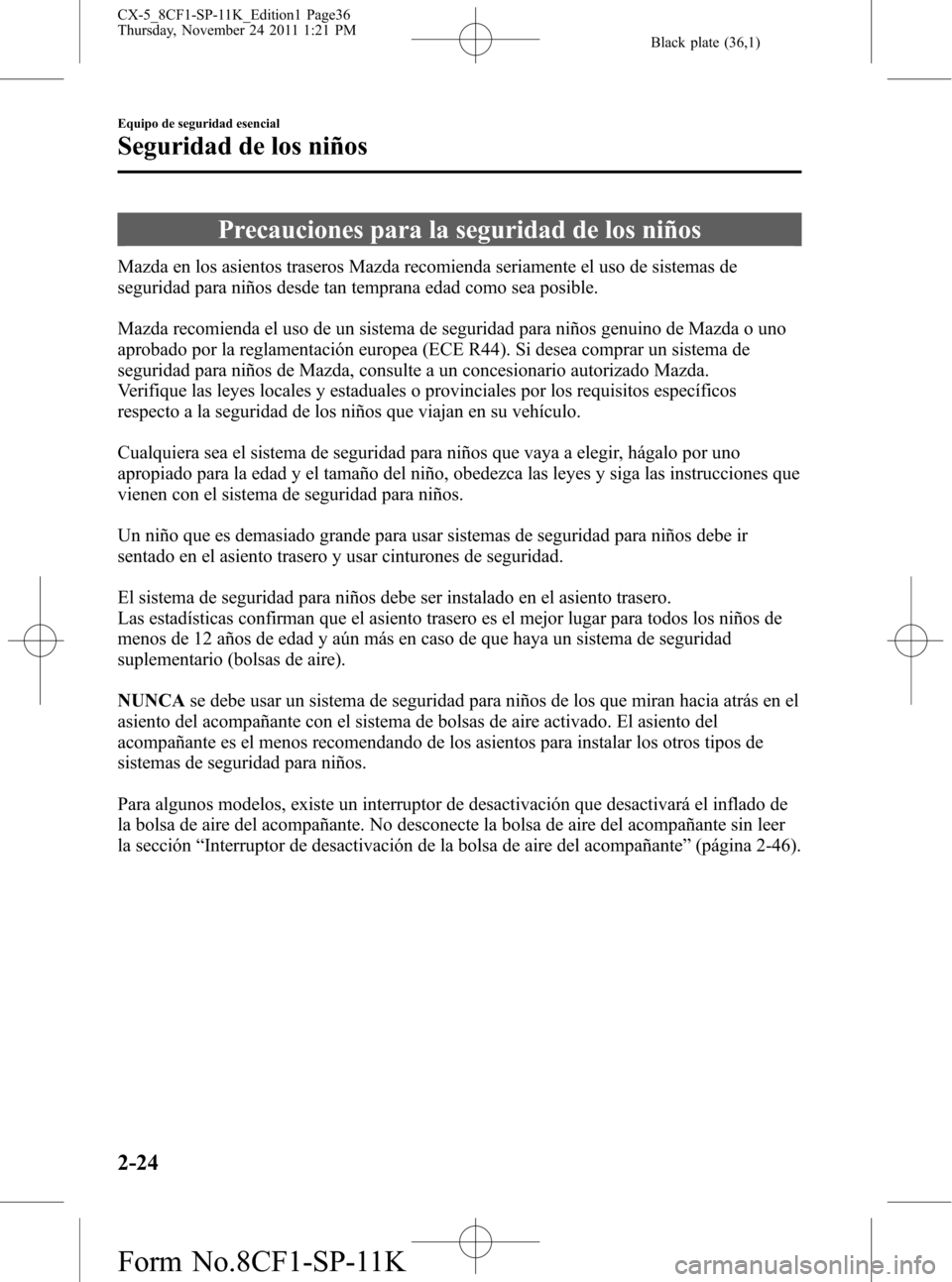 CX-5_8CF1-SP-11K_Edition1 Page36
Thursday, November 24 2011 1:21 PM

Black plate (36,1)

Equipo de seguridad esencial

Seguridad de los niños

Precauciones para la seguridad de los niños

Mazda en los asientos traseros Mazda recomienda seriamente el uso de sistemas de seguridad para niños desde tan temprana edad como sea posible.

Mazda recomienda el uso de un sistema de seguridad para niños genuino de Mazda o uno aprobado por la reglamentación europea (ECE R44). Si desea comprar un sistema de seguridad para niños de Mazda, consulte a un concesionario autorizado Mazda.
Verifique las leyes locales y estaduales o provinciales por los requisitos específicos respecto a la seguridad de los niños que viajan en su vehículo.

Cualquiera sea el sistema de seguridad para niños que vaya a elegir, hágalo por uno apropiado para la edad y el tamaño del niño, obedezca las leyes y siga las instrucciones que vienen con el sistema de seguridad para niños.

Un niño que es demasiado grande para usar sistemas de seguridad para niños debe ir sentado en el asiento trasero y usar cinturones de seguridad.

El sistema de seguridad para niños debe ser instalado en el asiento trasero.
Las estadísticas confirman que el asiento trasero es el mejor lugar para todos los niños de menos de 12 años de edad y aún más en caso de que haya un sistema de seguridad suplementario (bolsas de aire).

NUNCA se debe usar un sistema de seguridad para niños de los que miran hacia atrás en el asiento del acompañante con el sistema de bolsas de aire activado. El asiento del acompañante es el menos recomendando de los asientos para instalar los otros tipos de sistemas de seguridad para niños.

Para algunos modelos, existe un interruptor de desactivación que desactivará el inflado de la bolsa de aire del acompañante. No desconecte la bolsa de aire del acompañante sin leer la sección “Interruptor de desactivación de la bolsa de aire del acompañante” (página 2-46).

2-24

Form No.8CF1-SP-11K

carmanualsonline.info